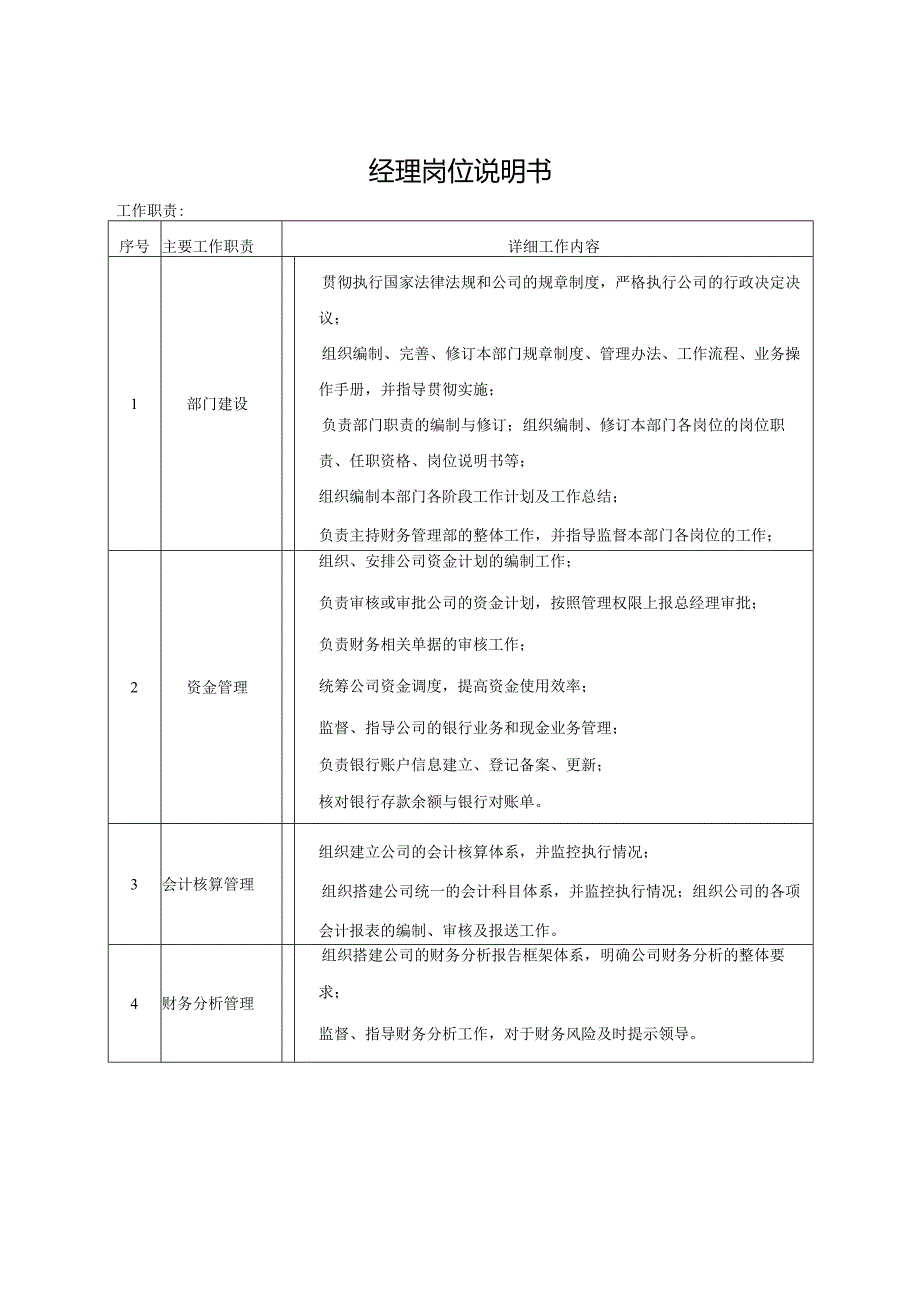 经理岗位说明书

工作职责：

| 序号 | 主要工作职责 | 详细工作内容 |
|---|---|---|
| 1 | 部门建设 | 贯彻执行国家法律法规和公司的规章制度，严格执行公司的行政决定决议；<br>组织编制、完善、修订本部门规章制度、管理办法、工作流程、业务操作手册，并指导贯彻实施；<br>负责部门职责的编制与修订；组织编制、修订本部门各岗位的岗位职责、任职资格、岗位说明书等；<br>组织编制本部门各阶段工作计划及工作总结；<br>负责主持财务管理部的整体工作，并指导监督本部门各岗位的工作； |
| 2 | 资金管理 | 组织、安排公司资金计划的编制工作；<br>负责审核或审批公司的资金计划，按照管理权限上报总经理审批；<br>负责财务相关单据的审核工作；<br>统筹公司资金调度，提高资金使用效率；<br>监督、指导公司的银行业务和现金业务管理；<br>负责银行账户信息建立、登记备案、更新；<br>核对银行存款余额与银行对账单。 |
| 3 | 会计核算管理 | 组织建立公司的会计核算体系，并监控执行情况；<br>组织搭建公司统一的会计科目体系，并监控执行情况；组织公司的各项会计报表的编制、审核及报送工作。 |
| 4 | 财务分析管理 | 组织搭建公司的财务分析报告框架体系，明确公司财务分析的整体要求；<br>监督、指导财务分析工作，对于财务风险及时提示领导。 |